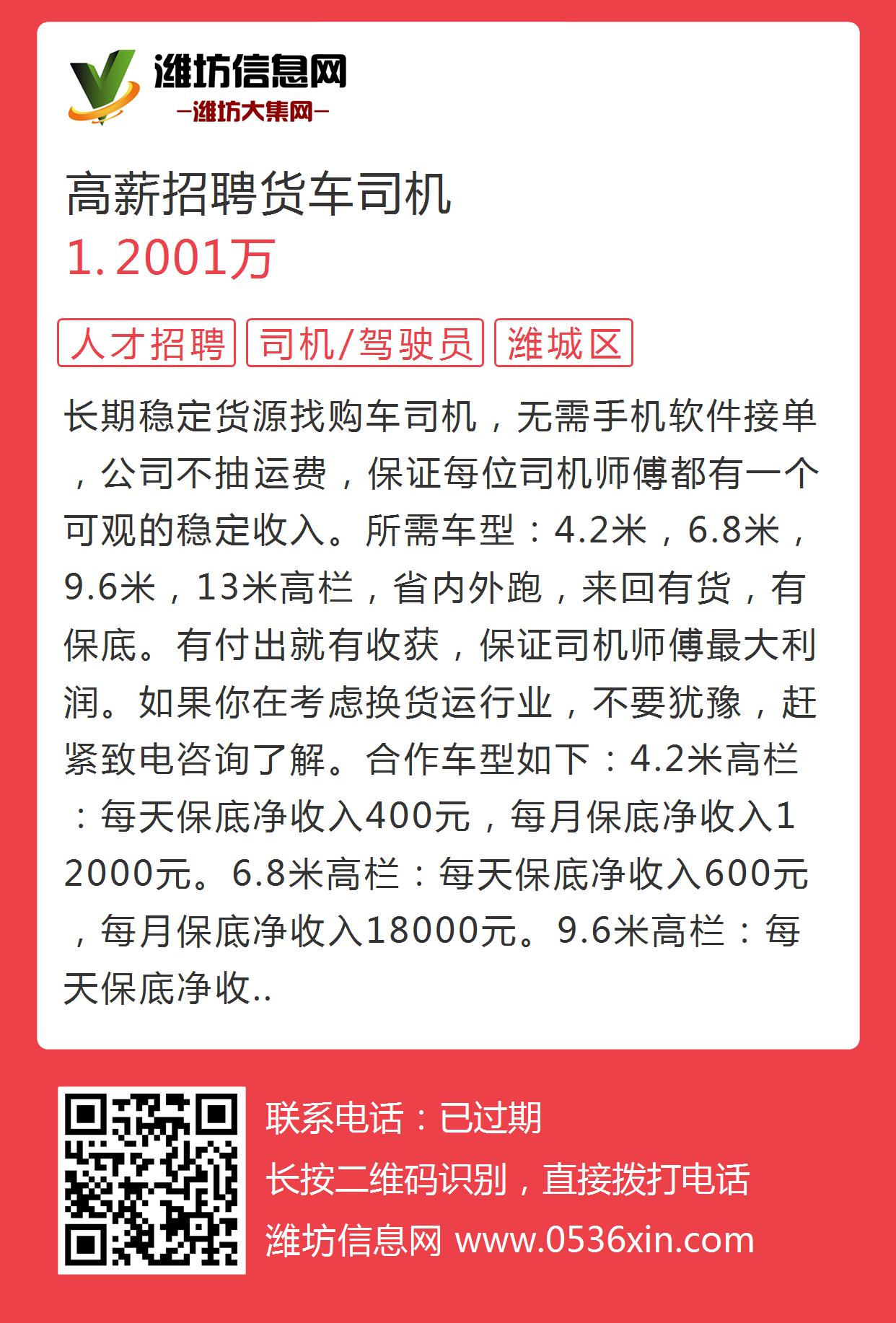 潍坊信息网
—潍坊大集网—

高薪招聘货车司机
1.2001万

人才招聘 司机/驾驶员 潍城区

长期稳定货源找购车司机，无需手机软件接单，公司不抽运费，保证每位司机师傅都有一个可观的稳定收入。所需车型：4.2米，6.8米，9.6米，13米高栏，省内外跑，来回有货，有保底。有付出就有收获，保证司机师傅最大利润。如果你在考虑换货运行业，不要犹豫，赶紧致电咨询了解。合作车型如下：4.2米高栏：每天保底净收入400元，每月保底净收入12000元。6.8米高栏：每天保底净收入600元，每月保底净收入18000元。9.6米高栏：每天保底净收..

联系电话：已过期
长按二维码识别，直接拨打电话
潍坊信息网 www.0536xin.com